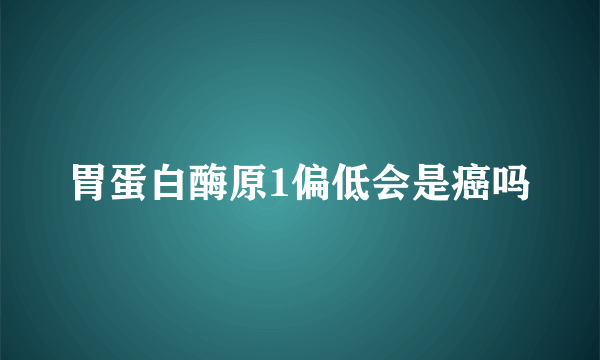 胃蛋白酶原1偏低会是癌吗